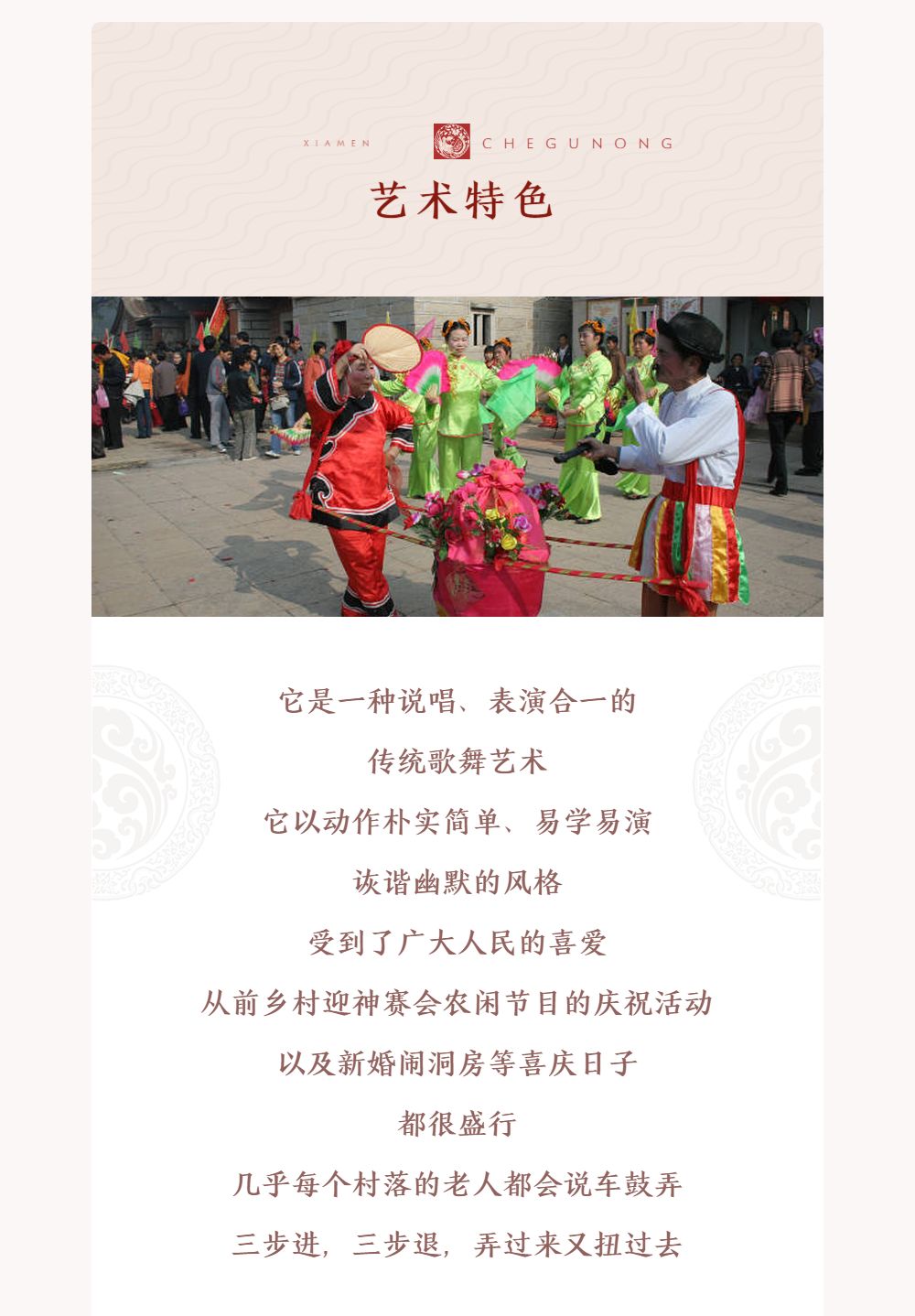 XIAMEN CHEGUNONG

艺术特色

它是一种说唱、表演合一的

传统歌舞艺术

它以动作朴实简单、易学易演

诙谐幽默的风格

受到了广大人民的喜爱

从前乡村迎神赛会农闲节目的庆祝活动

以及新婚闹洞房等喜庆日子

都很盛行

几乎每个村落的老人都会说车鼓弄

三步进，三步退，弄过来又扭过去